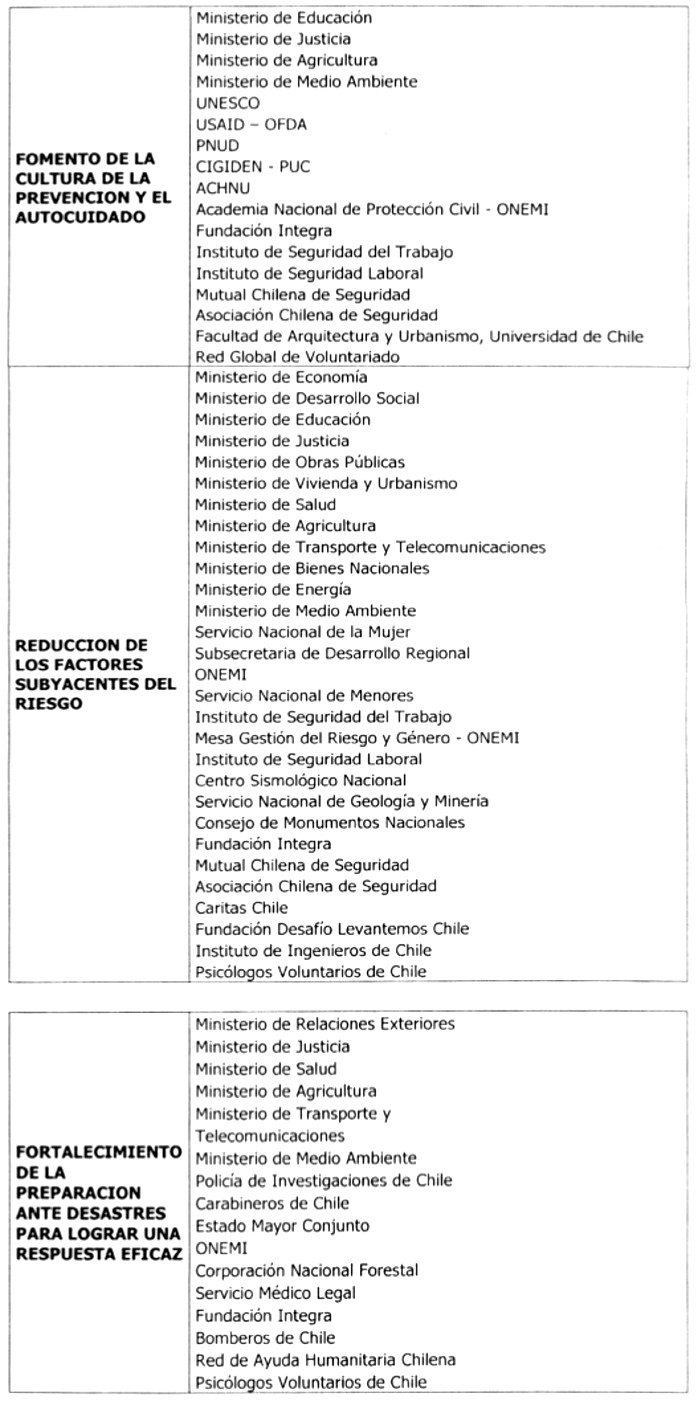 | | |
|---|---|
| **FOMENTO DE LA CULTURA DE LA PREVENCION Y EL AUTOCUIDADO** | Ministerio de Educación<br>Ministerio de Justicia<br>Ministerio de Agricultura<br>Ministerio de Medio Ambiente<br>UNESCO<br>USAID – OFDA<br>PNUD<br>CIGIDEN - PUC<br>ACHNU<br>Academia Nacional de Protección Civil - ONEMI<br>Fundación Integra<br>Instituto de Seguridad del Trabajo<br>Instituto de Seguridad Laboral<br>Mutual Chilena de Seguridad<br>Asociación Chilena de Seguridad<br>Facultad de Arquitectura y Urbanismo, Universidad de Chile<br>Red Global de Voluntariado |
| **REDUCCION DE LOS FACTORES SUBYACENTES DEL RIESGO** | Ministerio de Economía<br>Ministerio de Desarrollo Social<br>Ministerio de Educación<br>Ministerio de Justicia<br>Ministerio de Obras Públicas<br>Ministerio de Vivienda y Urbanismo<br>Ministerio de Salud<br>Ministerio de Agricultura<br>Ministerio de Transporte y Telecomunicaciones<br>Ministerio de Bienes Nacionales<br>Ministerio de Energía<br>Ministerio de Medio Ambiente<br>Servicio Nacional de la Mujer<br>Subsecretaria de Desarrollo Regional<br>ONEMI<br>Servicio Nacional de Menores<br>Instituto de Seguridad del Trabajo<br>Mesa Gestión del Riesgo y Género - ONEMI<br>Instituto de Seguridad Laboral<br>Centro Sismológico Nacional<br>Servicio Nacional de Geología y Minería<br>Consejo de Monumentos Nacionales<br>Fundación Integra<br>Mutual Chilena de Seguridad<br>Asociación Chilena de Seguridad<br>Caritas Chile<br>Fundación Desafío Levantemos Chile<br>Instituto de Ingenieros de Chile<br>Psicólogos Voluntarios de Chile |

| | |
|---|---|
| **FORTALECIMIENTO DE LA PREPARACION ANTE DESASTRES PARA LOGRAR UNA RESPUESTA EFICAZ** | Ministerio de Relaciones Exteriores<br>Ministerio de Justicia<br>Ministerio de Salud<br>Ministerio de Agricultura<br>Ministerio de Transporte y Telecomunicaciones<br>Ministerio de Medio Ambiente<br>Policía de Investigaciones de Chile<br>Carabineros de Chile<br>Estado Mayor Conjunto<br>ONEMI<br>Corporación Nacional Forestal<br>Servicio Médico Legal<br>Fundación Integra<br>Bomberos de Chile<br>Red de Ayuda Humanitaria Chilena<br>Psicólogos Voluntarios de Chile |